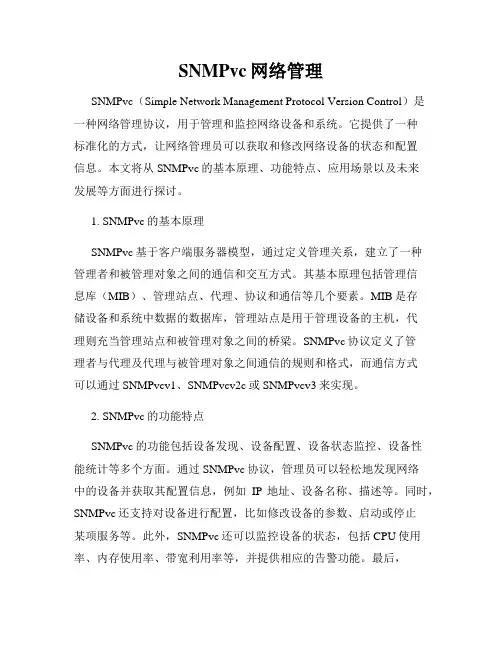 SNMPvc 网络管理

SNMPvc（Simple Network Management Protocol Version Control）是一种网络管理协议，用于管理和监控网络设备和系统。它提供了一种标准化的方式，让网络管理员可以获取和修改网络设备的状态和配置信息。本文将从 SNMPvc 的基本原理、功能特点、应用场景以及未来发展等方面进行探讨。

1. SNMPvc 的基本原理

SNMPvc 基于客户端服务器模型，通过定义管理关系，建立了一种管理者和被管理对象之间的通信和交互方式。其基本原理包括管理信息库（MIB）、管理站点、代理、协议和通信等几个要素。MIB 是存储设备和系统中数据的数据库，管理站点是用于管理设备的主机，代理则充当管理站点和被管理对象之间的桥梁。SNMPvc 协议定义了管理者与代理及代理与被管理对象之间通信的规则和格式，而通信方式可以通过 SNMPvcv1、SNMPvcv2c 或 SNMPvcv3 来实现。

2. SNMPvc 的功能特点

SNMPvc 的功能包括设备发现、设备配置、设备状态监控、设备性能统计等多个方面。通过 SNMPvc 协议，管理员可以轻松地发现网络中的设备并获取其配置信息，例如 IP 地址、设备名称、描述等。同时，SNMPvc 还支持对设备进行配置，比如修改设备的参数、启动或停止某项服务等。此外，SNMPvc 还可以监控设备的状态，包括 CPU 使用率、内存使用率、带宽利用率等，并提供相应的告警功能。最后，